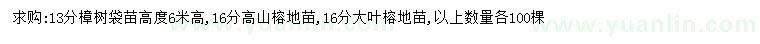 求购:13分樟树袋苗高度6米高,16分高山榕地苗,16分大叶榕地苗,以上数量各100棵

www.yuanlin.com